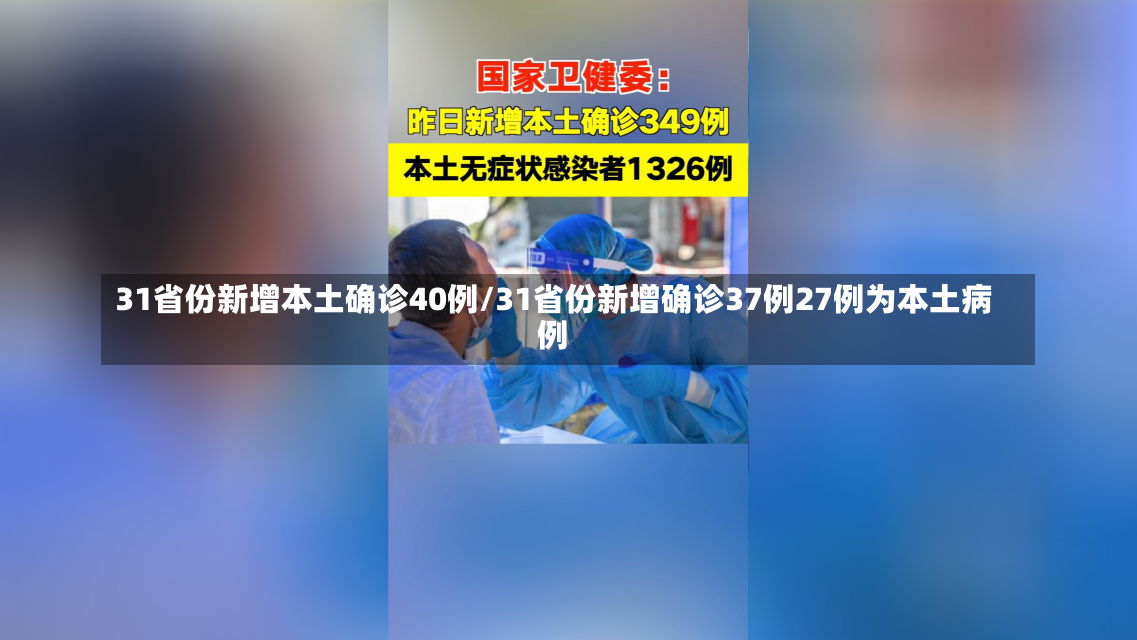 国家卫健委：
昨日新增本土确诊349例
本土无症状感染者1326例

31省份新增本土确诊40例/31省份新增确诊37例27例为本土病例